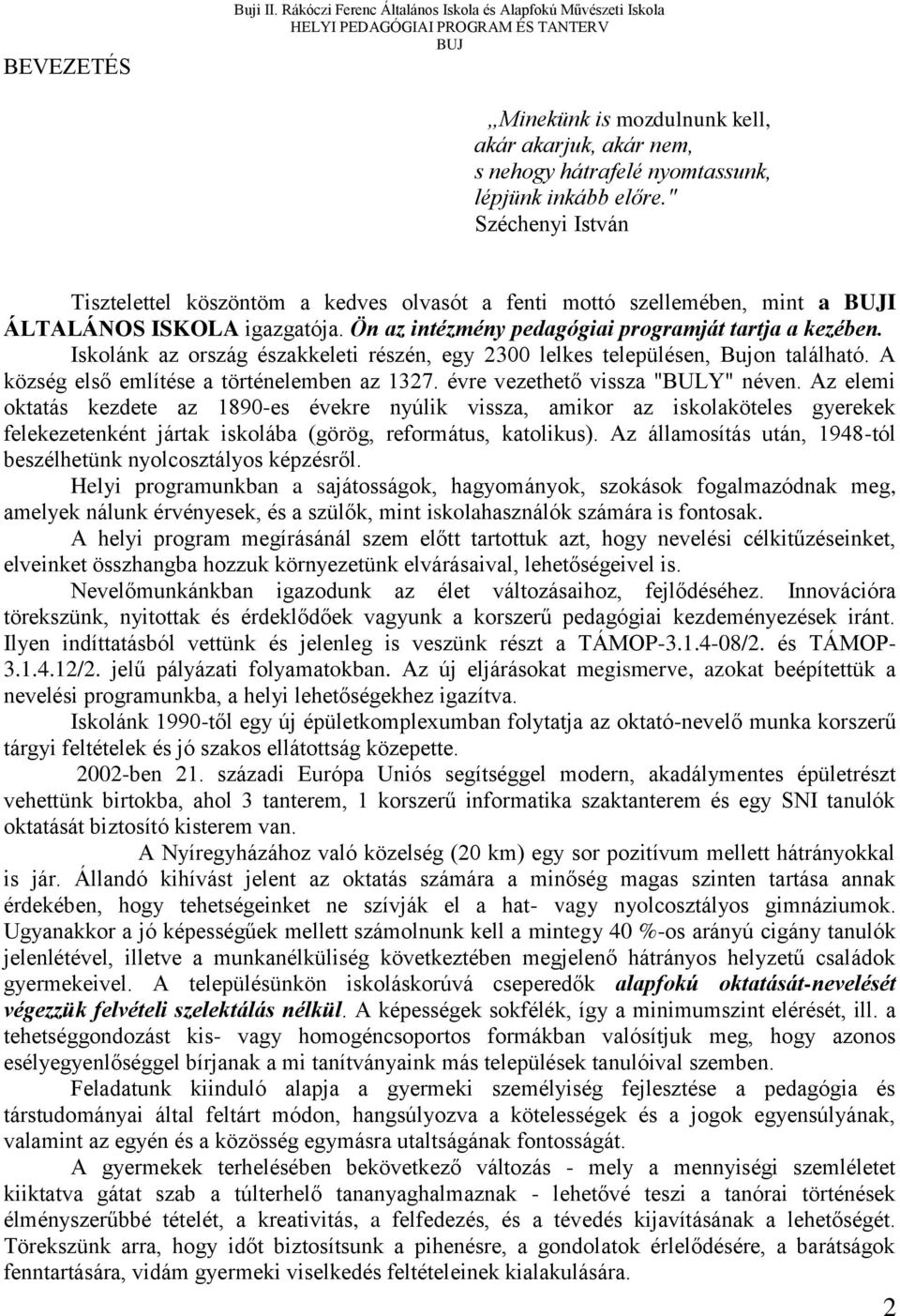 Buji II. Rákóczi Ferenc Általános Iskola és Alapfokú Művészeti Iskola
HELYI PEDAGÓGIAI PROGRAM ÉS TANTERV
BUJ

BEVEZETÉS

„Minekünk is mozdulnunk kell,
akár akarjuk, akár nem,
s nehogy hátrafelé nyomtassunk,
lépjünk inkább előre."
Széchenyi István

Tisztelettel köszöntöm a kedves olvasót a fenti mottó szellemében, mint a BUJI ÁLTALÁNOS ISKOLA igazgatója. Ön az intézmény pedagógiai programját tartja a kezében. Iskolánk az ország északkeleti részén, egy 2300 lelkes településen, Bujon található. A község első említése a történelemben az 1327. évre vezethető vissza "BULY" néven. Az elemi oktatás kezdete az 1890-es évekre nyúlik vissza, amikor az iskolaköteles gyerekek felekezetenként jártak iskolába (görög, református, katolikus). Az államosítás után, 1948-tól beszélhetünk nyolcosztályos képzésről.

Helyi programunkban a sajátosságok, hagyományok, szokások fogalmazódnak meg, amelyek nálunk érvényesek, és a szülők, mint iskolahasználók számára is fontosak.

A helyi program megírásánál szem előtt tartottuk azt, hogy nevelési célkitűzéseinket, elveinket összhangba hozzuk környezetünk elvárásaival, lehetőségeivel is.

Nevelőmunkánkban igazodunk az élet változásaihoz, fejlődéséhez. Innovációra törekszünk, nyitottak és érdeklődőek vagyunk a korszerű pedagógiai kezdeményezések iránt. Ilyen indíttatásból vettünk és jelenleg is veszünk részt a TÁMOP-3.1.4-08/2. és TÁMOP-3.1.4.12/2. jelű pályázati folyamatokban. Az új eljárásokat megismerve, azokat beépítettük a nevelési programunkba, a helyi lehetőségekhez igazítva.

Iskolánk 1990-től egy új épületkomplexumban folytatja az oktató-nevelő munka korszerű tárgyi feltételek és jó szakos ellátottság közepette.

2002-ben 21. századi Európa Uniós segítséggel modern, akadálymentes épületrészt vehettünk birtokba, ahol 3 tanterem, 1 korszerű informatika szaktanterem és egy SNI tanulók oktatását biztosító kisterem van.

A Nyíregyházához való közelség (20 km) egy sor pozitívum mellett hátrányokkal is jár. Állandó kihívást jelent az oktatás számára a minőség magas szinten tartása annak érdekében, hogy tehetségeinket ne szívják el a hat- vagy nyolcosztályos gimnáziumok. Ugyanakkor a jó képességűek mellett számolnunk kell a mintegy 40 %-os arányú cigány tanulók jelenlétével, illetve a munkanélküliség következtében megjelenő hátrányos helyzetű családok gyermekeivel. A településünkön iskoláskorúvá cseperedők alapfokú oktatását-nevelését végezzük felvételi szelektálás nélkül. A képességek sokfélék, így a minimumszint elérését, ill. a tehetséggondozást kis- vagy homogéncsoportos formákban valósítjuk meg, hogy azonos esélyegyenlőséggel bírjanak a mi tanítványaink más települések tanulóival szemben.

Feladatunk kiinduló alapja a gyermeki személyiség fejlesztése a pedagógia és társtudományai által feltárt módon, hangsúlyozva a kötelességek és a jogok egyensúlyának, valamint az egyén és a közösség egymásra utaltságának fontosságát.

A gyermekek terhelésében bekövetkező változás - mely a mennyiségi szemléletet kiiktatva gátat szab a túlterhelő tananyaghalmaznak - lehetővé teszi a tanórai történések élményszerűbbé tételét, a kreativitás, a felfedezés, és a tévedés kijavításának a lehetőségét. Törekszünk arra, hogy időt biztosítsunk a pihenésre, a gondolatok érlelődésére, a barátságok fenntartására, vidám gyermeki viselkedés feltételeinek kialakulására.

2